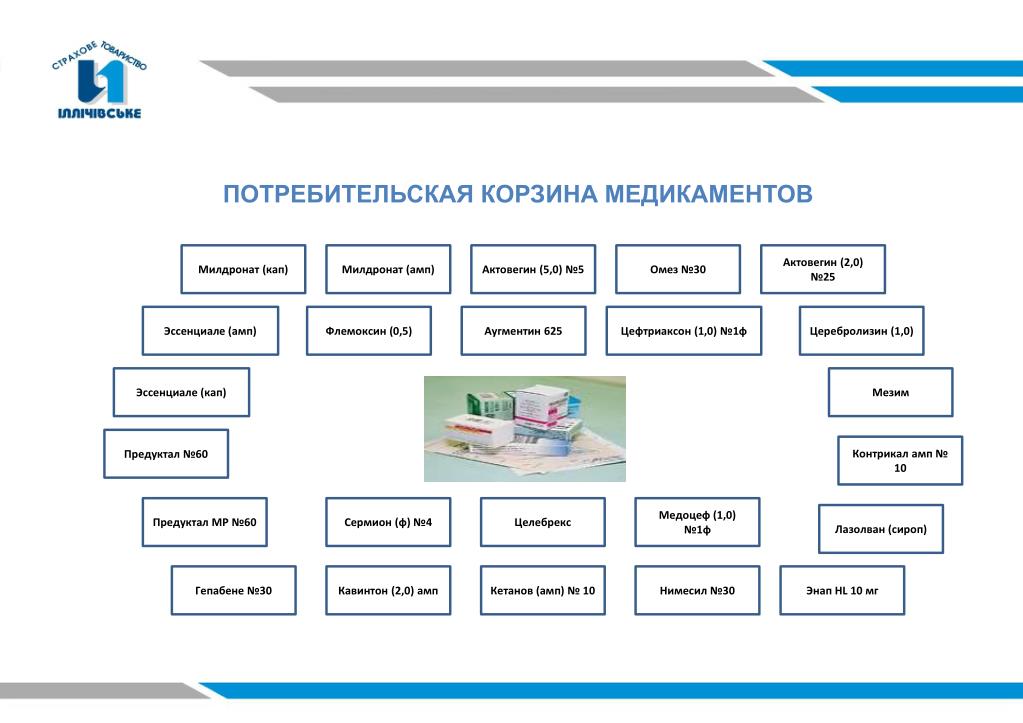 СТРАХОВЕ ТОВАРИСТВО
ІЛЛІЧІВСЬКЕ

ПОТРЕБИТЕЛЬСКАЯ КОРЗИНА МЕДИКАМЕНТОВ

Милдронат (кап)
Милдронат (амп)
Актовегин (5,0) №5
Омез №30
Актовегин (2,0) №25

Эссенциале (амп)
Флемоксин (0,5)
Аугментин 625
Цефтриаксон (1,0) №1ф
Церебролизин (1,0)

Эссенциале (кап)
Мезим

Предуктал №60
Контрикал амп № 10

Предуктал МР №60
Сермион (ф) №4
Целебрекс
Медоцеф (1,0) №1ф
Лазолван (сироп)

Гепабене №30
Кавинтон (2,0) амп
Кетанов (амп) № 10
Нимесил №30
Энап HL 10 мг